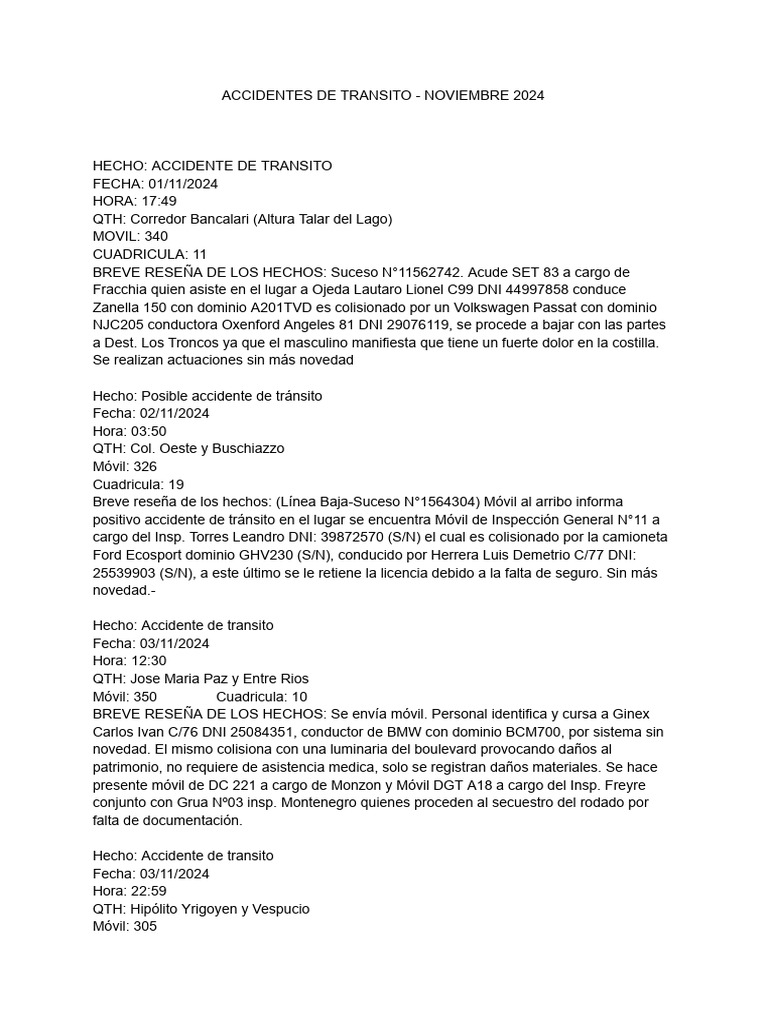 ACCIDENTES DE TRANSITO - NOVIEMBRE 2024

HECHO: ACCIDENTE DE TRANSITO
FECHA: 01/11/2024
HORA: 17:49
QTH: Corredor Bancalari (Altura Talar del Lago)
MOVIL: 340
CUADRICULA: 11
BREVE RESEÑA DE LOS HECHOS: Suceso N°11562742. Acude SET 83 a cargo de Fracchia quien asiste en el lugar a Ojeda Lautaro Lionel C99 DNI 44997858 conduce Zanella 150 con dominio A201TVD es colisionado por un Volkswagen Passat con dominio NJC205 conductora Oxenford Angeles 81 DNI 29076119, se procede a bajar con las partes a Dest. Los Troncos ya que el masculino manifiesta que tiene un fuerte dolor en la costilla. Se realizan actuaciones sin más novedad

Hecho: Posible accidente de tránsito
Fecha: 02/11/2024
Hora: 03:50
QTH: Col. Oeste y Buschiazzo
Móvil: 326
Cuadricula: 19
Breve reseña de los hechos: (Línea Baja-Suceso N°1564304) Móvil al arribo informa positivo accidente de tránsito en el lugar se encuentra Móvil de Inspección General N°11 a cargo del Insp. Torres Leandro DNI: 39872570 (S/N) el cual es colisionado por la camioneta Ford Ecosport dominio GHV230 (S/N), conducido por Herrera Luis Demetrio C/77 DNI: 25539903 (S/N), a este último se le retiene la licencia debido a la falta de seguro. Sin más novedad.-

Hecho: Accidente de transito
Fecha: 03/11/2024
Hora: 12:30
QTH: Jose Maria Paz y Entre Rios
Móvil: 350 Cuadricula: 10
BREVE RESEÑA DE LOS HECHOS: Se envía móvil. Personal identifica y cursa a Ginex Carlos Ivan C/76 DNI 25084351, conductor de BMW con dominio BCM700, por sistema sin novedad. El mismo colisiona con una luminaria del boulevard provocando daños al patrimonio, no requiere de asistencia medica, solo se registran daños materiales. Se hace presente móvil de DC 221 a cargo de Monzon y Móvil DGT A18 a cargo del Insp. Freyre conjunto con Grua Nº03 insp. Montenegro quienes proceden al secuestro del rodado por falta de documentación.

Hecho: Accidente de transito
Fecha: 03/11/2024
Hora: 22:59
QTH: Hipólito Yrigoyen y Vespucio
Móvil: 305